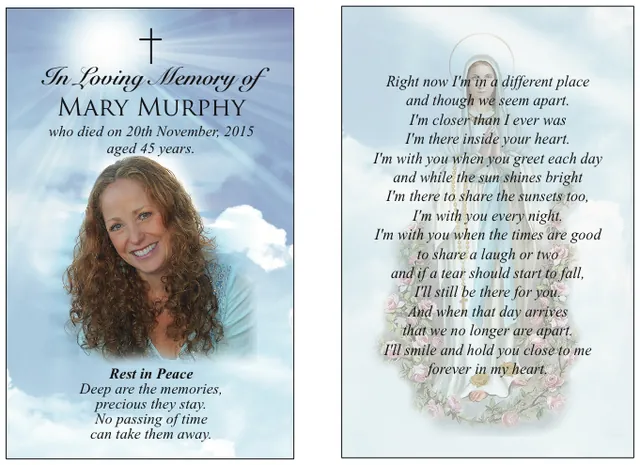 In Loving Memory of
MARY MURPHY
who died on 20th November, 2015
aged 45 years.

Rest in Peace
Deep are the memories,
precious they stay.
No passing of time
can take them away.

Right now I'm in a different place
and though we seem apart.
I'm closer than I ever was
I'm there inside your heart.
I'm with you when you greet each day
and while the sun shines bright
I'm there to share the sunsets too,
I'm with you every night.
I'm with you when the times are good
to share a laugh or two
and if a tear should start to fall,
I'll still be there for you.
And when that day arrives
that we no longer are apart.
I'll smile and hold you close to me
forever in my heart.